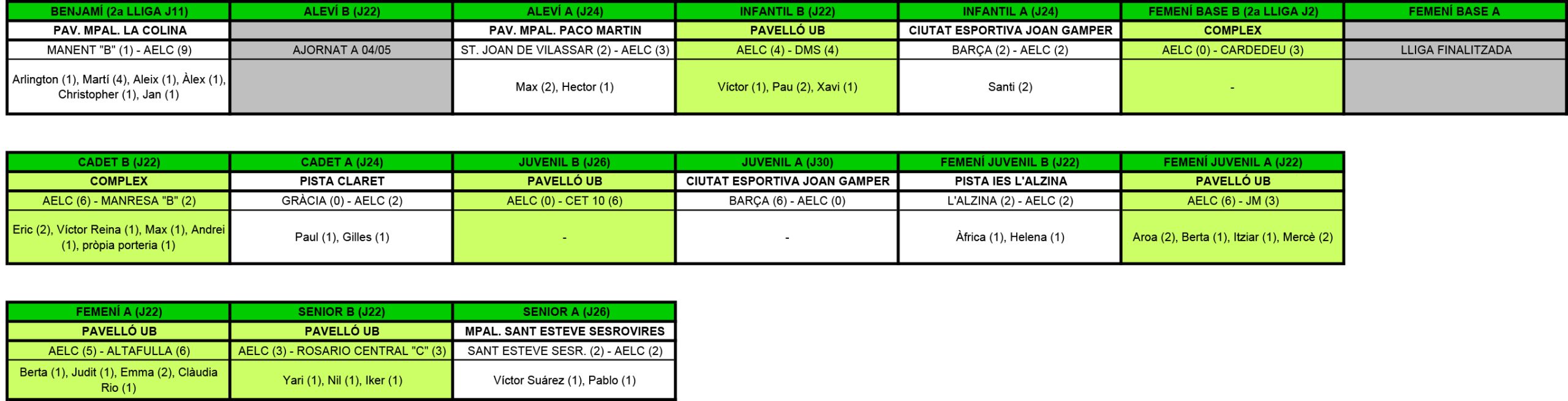 | BENJAMÍ (2a LLIGA J11) | ALEVÍ B (J22) | ALEVÍ A (J24) | INFANTIL B (J22) | INFANTIL A (J24) | FEMENÍ BASE B (2a LLIGA J2) | FEMENÍ BASE A |
|---|---|---|---|---|---|---|
| PAV. MPAL. LA COLINA | | PAV. MPAL. PACO MARTIN | PAVELLÓ UB | CIUTAT ESPORTIVA JOAN GAMPER | COMPLEX | |
| MANENT "B" (1) - AELC (9) | AJORNAT A 04/05 | ST. JOAN DE VILASSAR (2) - AELC (3) | AELC (4) - DMS (4) | BARÇA (2) - AELC (2) | AELC (0) - CARDEDEU (3) | LLIGA FINALITZADA |
| Arlington (1), Martí (4), Aleix (1), Àlex (1), Christopher (1), Jan (1) | | Max (2), Hector (1) | Víctor (1), Pau (2), Xavi (1) | Santi (2) | - | |

| CADET B (J22) | CADET A (J24) | JUVENIL B (J26) | JUVENIL A (J30) | FEMENÍ JUVENIL B (J22) | FEMENÍ JUVENIL A (J22) |
|---|---|---|---|---|---|
| COMPLEX | PISTA CLARET | PAVELLÓ UB | CIUTAT ESPORTIVA JOAN GAMPER | PISTA IES L'ALZINA | PAVELLÓ UB |
| AELC (6) - MANRESA "B" (2) | GRÀCIA (0) - AELC (2) | AELC (0) - CET 10 (6) | BARÇA (6) - AELC (0) | L'ALZINA (2) - AELC (2) | AELC (6) - JM (3) |
| Eric (2), Víctor Reina (1), Max (1), Andrei (1), pròpia porteria (1) | Paul (1), Gilles (1) | - | - | Àfrica (1), Helena (1) | Aroa (2), Berta (1), Itziar (1), Mercè (2) |

| FEMENÍ A (J22) | SENIOR B (J22) | SENIOR A (J26) |
|---|---|---|
| PAVELLÓ UB | PAVELLÓ UB | MPAL. SANT ESTEVE SESROVIRES |
| AELC (5) - ALTAFULLA (6) | AELC (3) - ROSARIO CENTRAL "C" (3) | SANT ESTEVE SESR. (2) - AELC (2) |
| Berta (1), Judit (1), Emma (2), Clàudia Rio (1) | Yari (1), Nil (1), Iker (1) | Víctor Suárez (1), Pablo (1) |